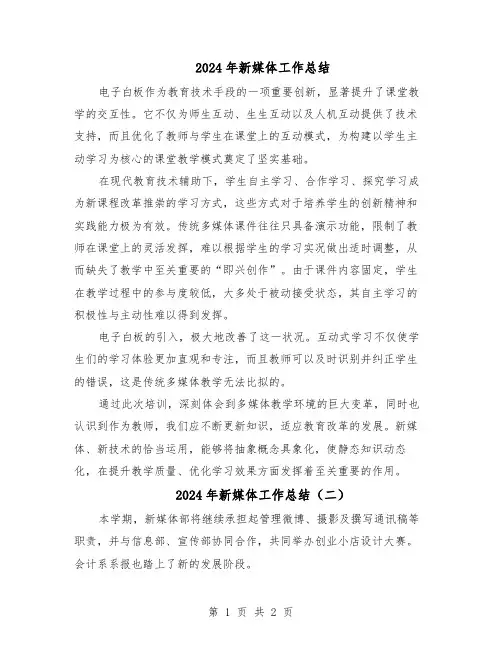 2024年新媒体工作总结

电子白板作为教育技术手段的一项重要创新，显著提升了课堂教学的交互性。它不仅为师生互动、生生互动以及人机互动提供了技术支持，而且优化了教师与学生在课堂上的互动模式，为构建以学生主动学习为核心的课堂教学模式奠定了坚实基础。

在现代教育技术辅助下，学生自主学习、合作学习、探究学习成为新课程改革推崇的学习方式，这些方式对于培养学生的创新精神和实践能力极为有效。传统多媒体课件往往只具备演示功能，限制了教师在课堂上的灵活发挥，难以根据学生的学习实况做出适时调整，从而缺失了教学中至关重要的“即兴创作”。由于课件内容固定，学生在教学过程中的参与度较低，大多处于被动接受状态，其自主学习的积极性与主动性难以得到发挥。

电子白板的引入，极大地改善了这一状况。互动式学习不仅使学生们的学习体验更加直观和专注，而且教师可以及时识别并纠正学生的错误，这是传统多媒体教学无法比拟的。

通过此次培训，深刻体会到多媒体教学环境的巨大变革，同时也认识到作为教师，我们应不断更新知识，适应教育改革的发展。新媒体、新技术的恰当运用，能够将抽象概念具象化，使静态知识动态化，在提升教学质量、优化学习效果方面发挥着至关重要的作用。

2024年新媒体工作总结（二）

本学期，新媒体部将继续承担起管理微博、摄影及撰写通讯稿等职责，并与信息部、宣传部协同合作，共同举办创业小店设计大赛。会计系系报也踏上了新的发展阶段。

第 1 页 共 2 页